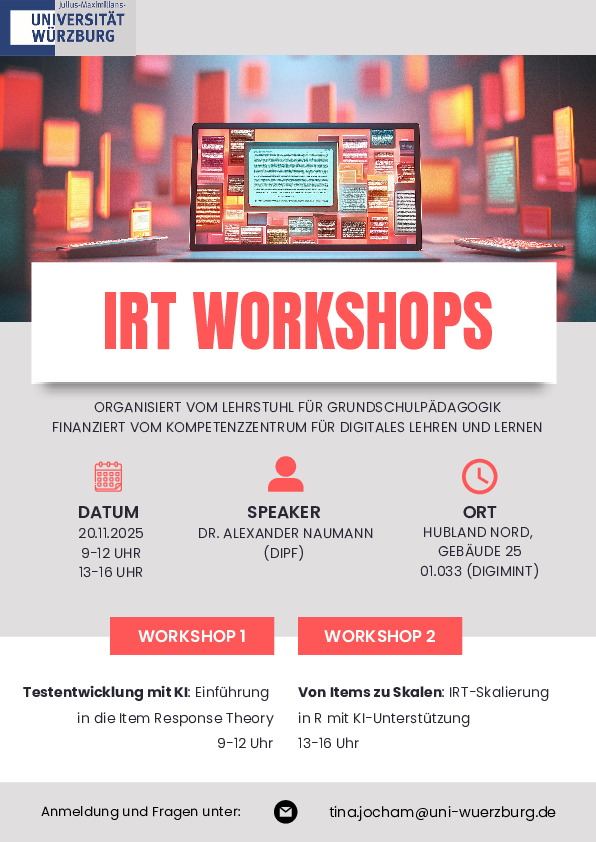 Julius-Maximilians-
UNIVERSITÄT
WÜRZBURG

IRT WORKSHOPS

ORGANISIERT VOM LEHRSTUHL FÜR GRUNDSCHULPÄDAGOGIK
FINANZIERT VOM KOMPETENZZENTRUM FÜR DIGITALES LEHREN UND LERNEN

DATUM
20.11.2025
9-12 UHR
13-16 UHR

SPEAKER
DR. ALEXANDER NAUMANN
(DIPF)

ORT
HUBLAND NORD,
GEBÄUDE 25
01.033 (DIGIMINT)

WORKSHOP 1

Testentwicklung mit KI: Einführung in die Item Response Theory
9-12 Uhr

WORKSHOP 2

Von Items zu Skalen: IRT-Skalierung in R mit KI-Unterstützung
13-16 Uhr

Anmeldung und Fragen unter: tina.jocham@uni-wuerzburg.de